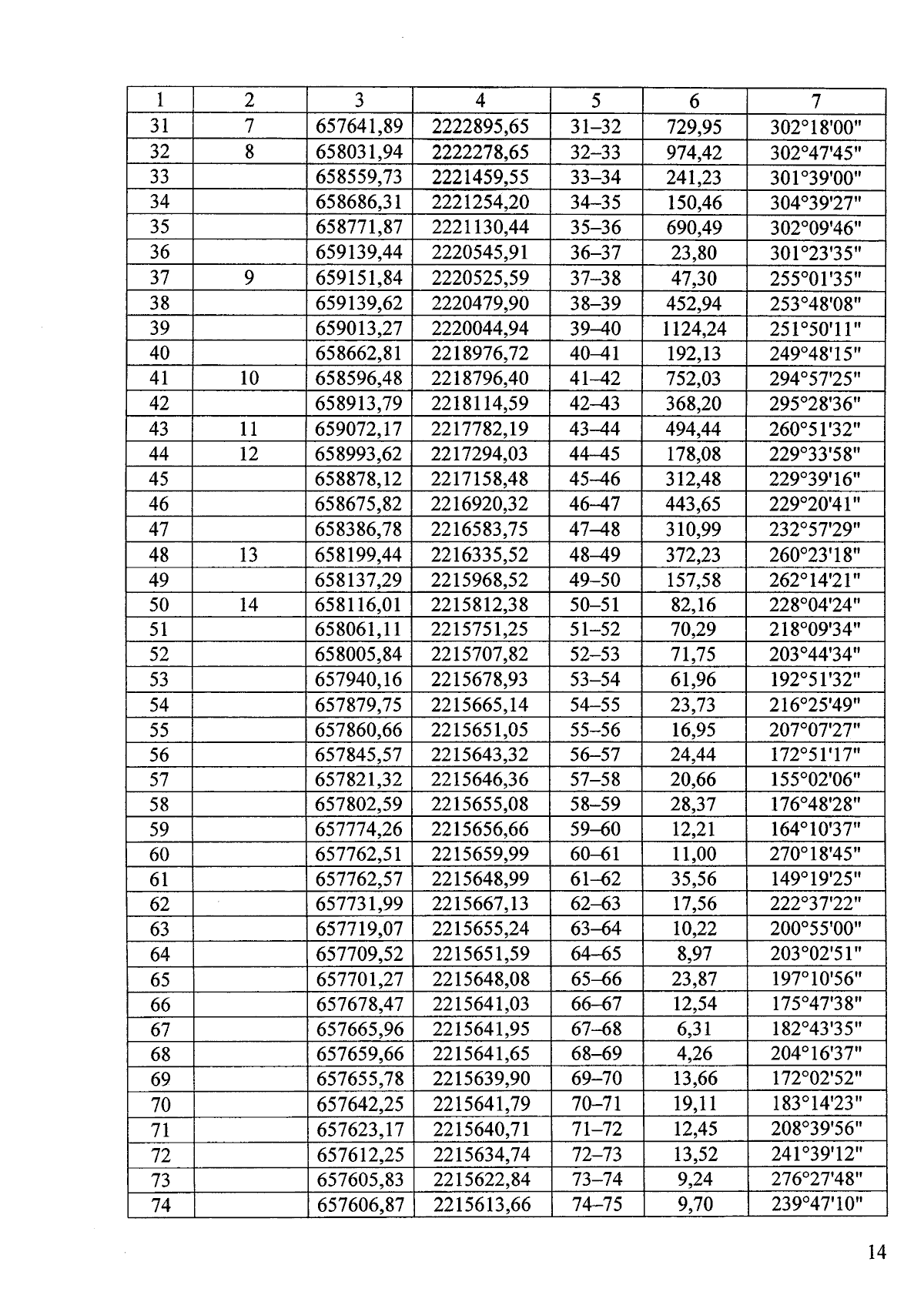 | 1 | 2 | 3 | 4 | 5 | 6 | 7 |
|---|---|---|---|---|---|---|
| 31 | 7 | 657641,89 | 2222895,65 | 31–32 | 729,95 | 302°18'00" |
| 32 | 8 | 658031,94 | 2222278,65 | 32–33 | 974,42 | 302°47'45" |
| 33 | | 658559,73 | 2221459,55 | 33–34 | 241,23 | 301°39'00" |
| 34 | | 658686,31 | 2221254,20 | 34–35 | 150,46 | 304°39'27" |
| 35 | | 658771,87 | 2221130,44 | 35–36 | 690,49 | 302°09'46" |
| 36 | | 659139,44 | 2220545,91 | 36–37 | 23,80 | 301°23'35" |
| 37 | 9 | 659151,84 | 2220525,59 | 37–38 | 47,30 | 255°01'35" |
| 38 | | 659139,62 | 2220479,90 | 38–39 | 452,94 | 253°48'08" |
| 39 | | 659013,27 | 2220044,94 | 39–40 | 1124,24 | 251°50'11" |
| 40 | | 658662,81 | 2218976,72 | 40–41 | 192,13 | 249°48'15" |
| 41 | 10 | 658596,48 | 2218796,40 | 41–42 | 752,03 | 294°57'25" |
| 42 | | 658913,79 | 2218114,59 | 42–43 | 368,20 | 295°28'36" |
| 43 | 11 | 659072,17 | 2217782,19 | 43–44 | 494,44 | 260°51'32" |
| 44 | 12 | 658993,62 | 2217294,03 | 44–45 | 178,08 | 229°33'58" |
| 45 | | 658878,12 | 2217158,48 | 45–46 | 312,48 | 229°39'16" |
| 46 | | 658675,82 | 2216920,32 | 46–47 | 443,65 | 229°20'41" |
| 47 | | 658386,78 | 2216583,75 | 47–48 | 310,99 | 232°57'29" |
| 48 | 13 | 658199,44 | 2216335,52 | 48–49 | 372,23 | 260°23'18" |
| 49 | | 658137,29 | 2215968,52 | 49–50 | 157,58 | 262°14'21" |
| 50 | 14 | 658116,01 | 2215812,38 | 50–51 | 82,16 | 228°04'24" |
| 51 | | 658061,11 | 2215751,25 | 51–52 | 70,29 | 218°09'34" |
| 52 | | 658005,84 | 2215707,82 | 52–53 | 71,75 | 203°44'34" |
| 53 | | 657940,16 | 2215678,93 | 53–54 | 61,96 | 192°51'32" |
| 54 | | 657879,75 | 2215665,14 | 54–55 | 23,73 | 216°25'49" |
| 55 | | 657860,66 | 2215651,05 | 55–56 | 16,95 | 207°07'27" |
| 56 | | 657845,57 | 2215643,32 | 56–57 | 24,44 | 172°51'17" |
| 57 | | 657821,32 | 2215646,36 | 57–58 | 20,66 | 155°02'06" |
| 58 | | 657802,59 | 2215655,08 | 58–59 | 28,37 | 176°48'28" |
| 59 | | 657774,26 | 2215656,66 | 59–60 | 12,21 | 164°10'37" |
| 60 | | 657762,51 | 2215659,99 | 60–61 | 11,00 | 270°18'45" |
| 61 | | 657762,57 | 2215648,99 | 61–62 | 35,56 | 149°19'25" |
| 62 | | 657731,99 | 2215667,13 | 62–63 | 17,56 | 222°37'22" |
| 63 | | 657719,07 | 2215655,24 | 63–64 | 10,22 | 200°55'00" |
| 64 | | 657709,52 | 2215651,59 | 64–65 | 8,97 | 203°02'51" |
| 65 | | 657701,27 | 2215648,08 | 65–66 | 23,87 | 197°10'56" |
| 66 | | 657678,47 | 2215641,03 | 66–67 | 12,54 | 175°47'38" |
| 67 | | 657665,96 | 2215641,95 | 67–68 | 6,31 | 182°43'35" |
| 68 | | 657659,66 | 2215641,65 | 68–69 | 4,26 | 204°16'37" |
| 69 | | 657655,78 | 2215639,90 | 69–70 | 13,66 | 172°02'52" |
| 70 | | 657642,25 | 2215641,79 | 70–71 | 19,11 | 183°14'23" |
| 71 | | 657623,17 | 2215640,71 | 71–72 | 12,45 | 208°39'56" |
| 72 | | 657612,25 | 2215634,74 | 72–73 | 13,52 | 241°39'12" |
| 73 | | 657605,83 | 2215622,84 | 73–74 | 9,24 | 276°27'48" |
| 74 | | 657606,87 | 2215613,66 | 74–75 | 9,70 | 239°47'10" |

14